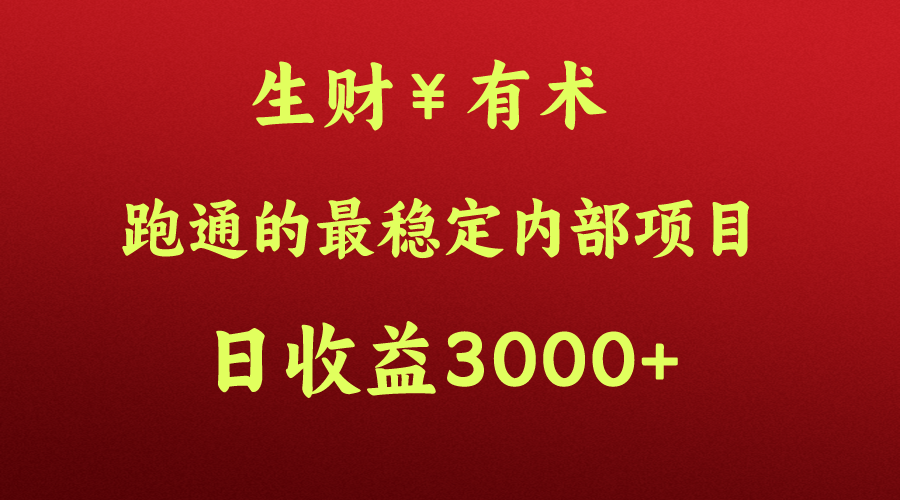 生财￥有术

跑通的最稳定内部项目

日收益3000+